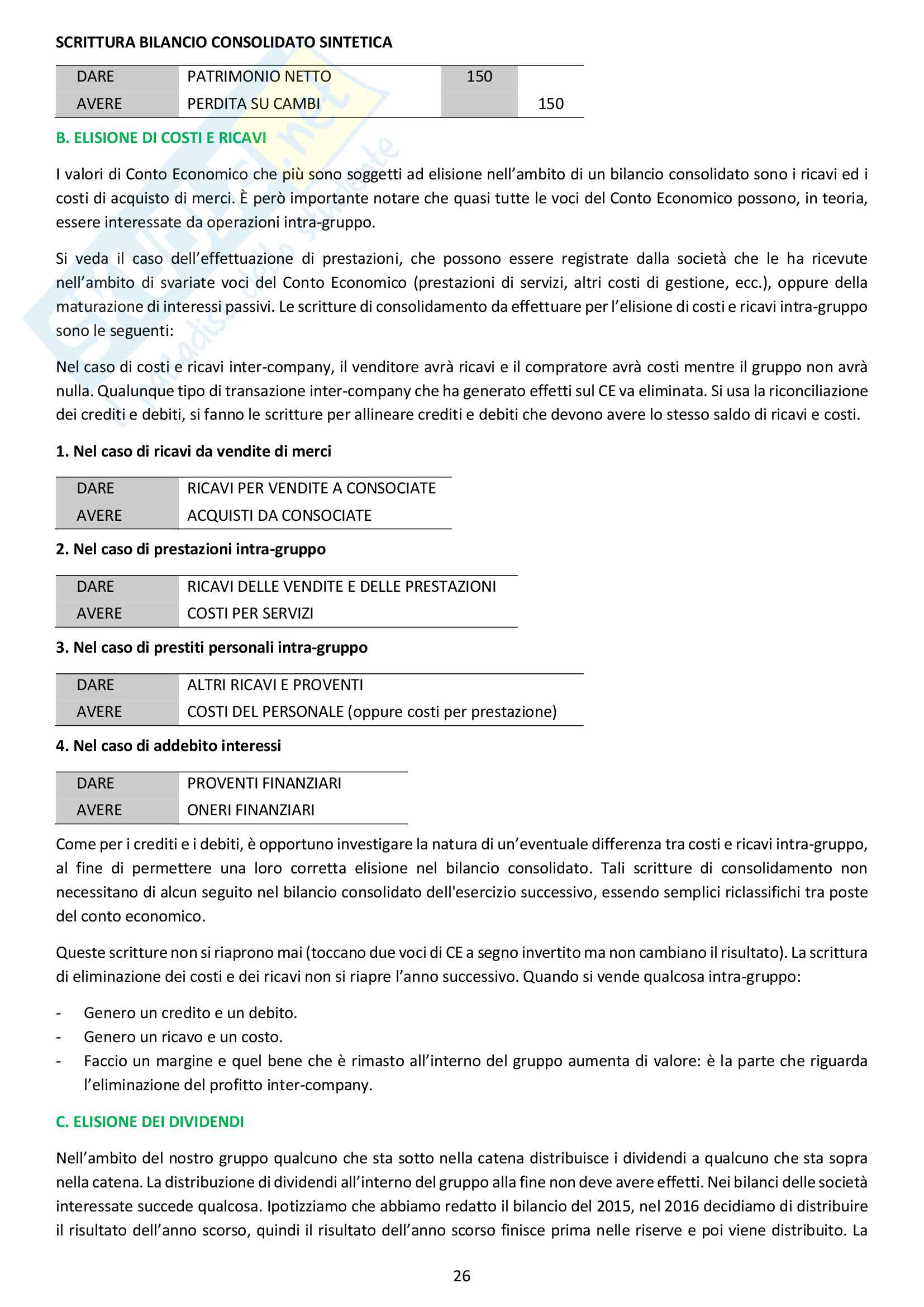 SCRITTURA BILANCIO CONSOLIDATO SINTETICA

| DARE | PATRIMONIO NETTO | 150 | |
|---|---|---|---|
| AVERE | PERDITA SU CAMBI | | 150 |

B. ELISIONE DI COSTI E RICAVI

I valori di Conto Economico che più sono soggetti ad elisione nell'ambito di un bilancio consolidato sono i ricavi ed i costi di acquisto di merci. È però importante notare che quasi tutte le voci del Conto Economico possono, in teoria, essere interessate da operazioni intra-gruppo.

Si veda il caso dell'effettuazione di prestazioni, che possono essere registrate dalla società che le ha ricevute nell'ambito di svariate voci del Conto Economico (prestazioni di servizi, altri costi di gestione, ecc.), oppure della maturazione di interessi passivi. Le scritture di consolidamento da effettuare per l'elisione di costi e ricavi intra-gruppo sono le seguenti:

Nel caso di costi e ricavi inter-company, il venditore avrà ricavi e il compratore avrà costi mentre il gruppo non avrà nulla. Qualunque tipo di transazione inter-company che ha generato effetti sul CE va eliminata. Si usa la riconciliazione dei crediti e debiti, si fanno le scritture per allineare crediti e debiti che devono avere lo stesso saldo di ricavi e costi.

1. Nel caso di ricavi da vendite di merci

| DARE | RICAVI PER VENDITE A CONSOCIATE |
|---|---|
| AVERE | ACQUISTI DA CONSOCIATE |

2. Nel caso di prestazioni intra-gruppo

| DARE | RICAVI DELLE VENDITE E DELLE PRESTAZIONI |
|---|---|
| AVERE | COSTI PER SERVIZI |

3. Nel caso di prestiti personali intra-gruppo

| DARE | ALTRI RICAVI E PROVENTI |
|---|---|
| AVERE | COSTI DEL PERSONALE (oppure costi per prestazione) |

4. Nel caso di addebito interessi

| DARE | PROVENTI FINANZIARI |
|---|---|
| AVERE | ONERI FINANZIARI |

Come per i crediti e i debiti, è opportuno investigare la natura di un'eventuale differenza tra costi e ricavi intra-gruppo, al fine di permettere una loro corretta elisione nel bilancio consolidato. Tali scritture di consolidamento non necessitano di alcun seguito nel bilancio consolidato dell'esercizio successivo, essendo semplici riclassifichi tra poste del conto economico.

Queste scritture non si riaprono mai (toccano due voci di CE a segno invertito ma non cambiano il risultato). La scrittura di eliminazione dei costi e dei ricavi non si riapre l'anno successivo. Quando si vende qualcosa intra-gruppo:

- Genero un credito e un debito.
- Genero un ricavo e un costo.
- Faccio un margine e quel bene che è rimasto all'interno del gruppo aumenta di valore: è la parte che riguarda l'eliminazione del profitto inter-company.

C. ELISIONE DEI DIVIDENDI

Nell'ambito del nostro gruppo qualcuno che sta sotto nella catena distribuisce i dividendi a qualcuno che sta sopra nella catena. La distribuzione di dividendi all'interno del gruppo alla fine non deve avere effetti. Nei bilanci delle società interessate succede qualcosa. Ipotizziamo che abbiamo redatto il bilancio del 2015, nel 2016 decidiamo di distribuire il risultato dell'anno scorso, quindi il risultato dell'anno scorso finisce prima nelle riserve e poi viene distribuito. La

26